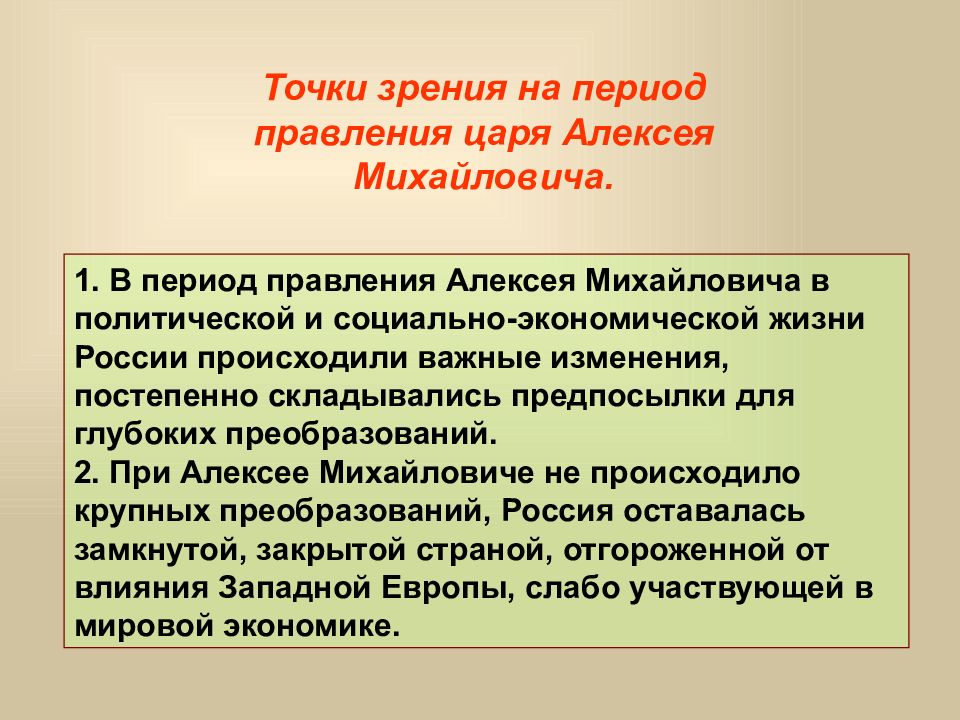 Точки зрения на период правления царя Алексея Михайловича.

1. В период правления Алексея Михайловича в политической и социально-экономической жизни России происходили важные изменения, постепенно складывались предпосылки для глубоких преобразований.
2. При Алексее Михайловиче не происходило крупных преобразований, Россия оставалась замкнутой, закрытой страной, отгороженной от влияния Западной Европы, слабо участвующей в мировой экономике.